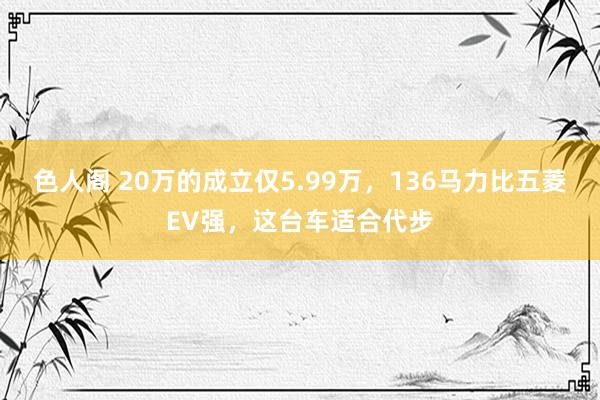 色人阁 20万的成立仅5.99万，136马力比五菱EV强，这台车适合代步